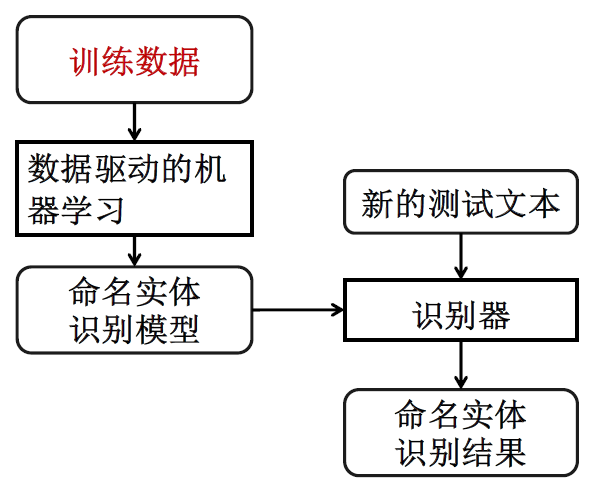 训练数据

数据驱动的机器学习

命名实体识别模型

新的测试文本

识别器

命名实体识别结果